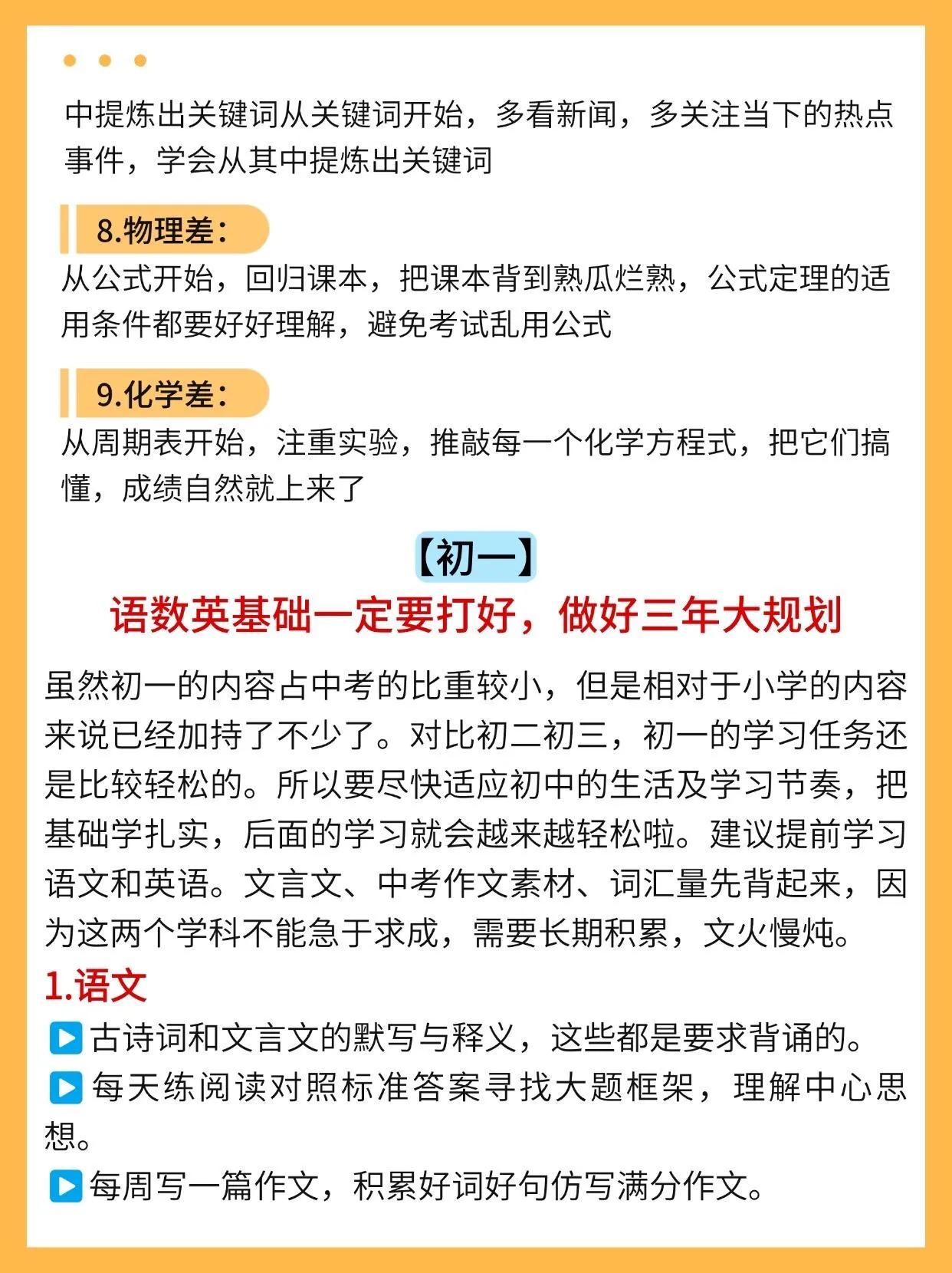 中提炼出关键词从关键词开始，多看新闻，多关注当下的热点事件，学会从其中提炼出关键词

8.物理差：

从公式开始，回归课本，把课本背到熟瓜烂熟，公式定理的适用条件都要好好理解，避免考试乱用公式

9.化学差：

从周期表开始，注重实验，推敲每一个化学方程式，把它们搞懂，成绩自然就上来了

【初一】

语数英基础一定要打好，做好三年大规划

虽然初一的内容占中考的比重较小，但是相对于小学的内容来说已经加持了不少了。对比初二初三，初一的学习任务还是比较轻松的。所以要尽快适应初中的生活及学习节奏，把基础学扎实，后面的学习就会越来越轻松啦。建议提前学习语文和英语。文言文、中考作文素材、词汇量先背起来，因为这两个学科不能急于求成，需要长期积累，文火慢炖。

1.语文

▶古诗词和文言文的默写与释义，这些都是要求背诵的。

▶每天练阅读对照标准答案寻找大题框架，理解中心思想。

▶每周写一篇作文，积累好词好句仿写满分作文。